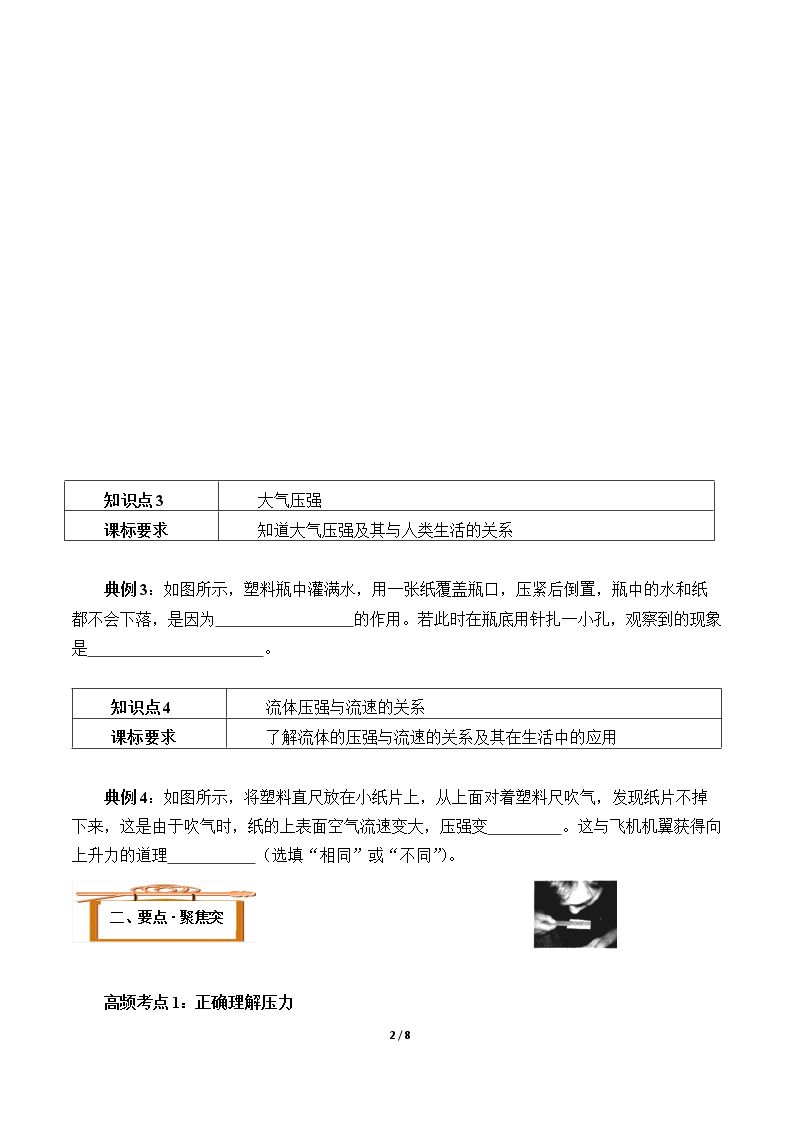 | 知识点3 | 大气压强 |
|---|---|
| 课标要求 | 知道大气压强及其与人类生活的关系 |

典例3：如图所示，塑料瓶中灌满水，用一张纸覆盖瓶口，压紧后倒置，瓶中的水和纸都不会下落，是因为____的作用。若此时在瓶底用针扎一小孔，观察到的现象是____。

| 知识点4 | 流体压强与流速的关系 |
|---|---|
| 课标要求 | 了解流体的压强与流速的关系及其在生活中的应用 |

典例4：如图所示，将塑料直尺放在小纸片上，从上面对着塑料尺吹气，发现纸片不掉下来，这是由于吹气时，纸的上表面空气流速变大，压强变____。这与飞机机翼获得向上升力的道理____（选填“相同”或“不同”）。

二、要点·聚焦突

高频考点1：正确理解压力

2 / 8